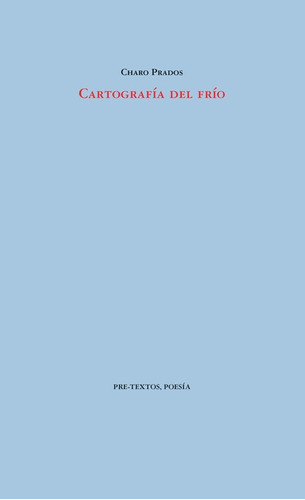 Charo Prados

Cartografía del frío

PRE-TEXTOS, POESÍA